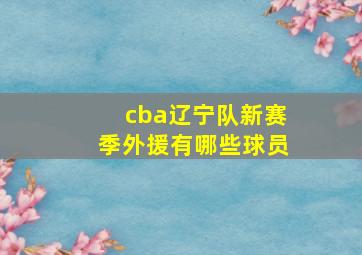 cba辽宁队新赛季外援有哪些球员